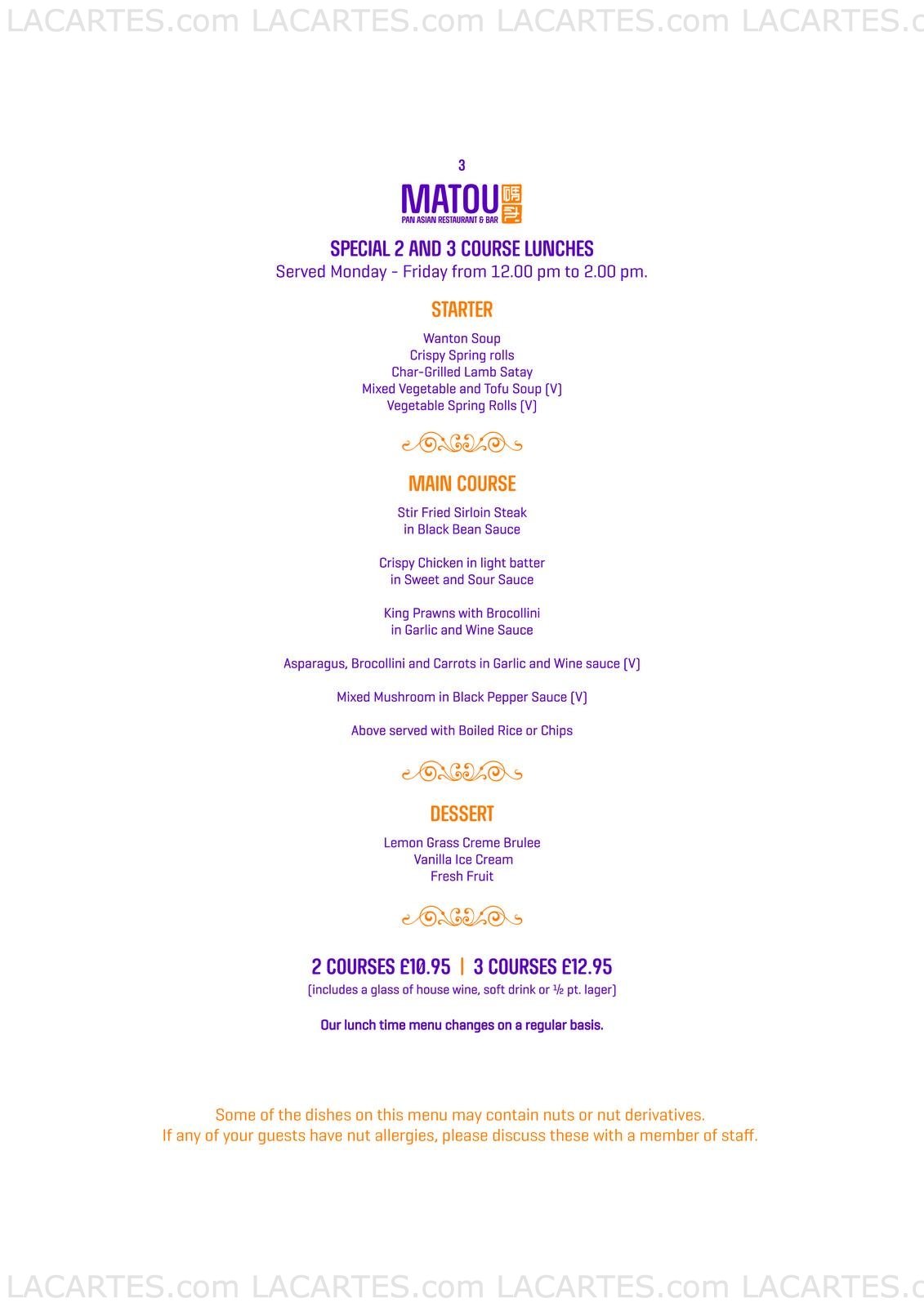 LACARTES.com LACARTES.com LACARTES.com LACARTES.c

3

MATOU
PAN ASIAN RESTAURANT & BAR

SPECIAL 2 AND 3 COURSE LUNCHES
Served Monday - Friday from 12.00 pm to 2.00 pm.

STARTER

Wanton Soup
Crispy Spring rolls
Char-Grilled Lamb Satay
Mixed Vegetable and Tofu Soup (V)
Vegetable Spring Rolls (V)

MAIN COURSE

Stir Fried Sirloin Steak
in Black Bean Sauce

Crispy Chicken in light batter
in Sweet and Sour Sauce

King Prawns with Brocollini
in Garlic and Wine Sauce

Asparagus, Brocollini and Carrots in Garlic and Wine sauce (V)

Mixed Mushroom in Black Pepper Sauce (V)

Above served with Boiled Rice or Chips

DESSERT

Lemon Grass Creme Brulee
Vanilla Ice Cream
Fresh Fruit

2 COURSES £10.95 | 3 COURSES £12.95
(includes a glass of house wine, soft drink or ½ pt. lager)

Our lunch time menu changes on a regular basis.

Some of the dishes on this menu may contain nuts or nut derivatives.
If any of your guests have nut allergies, please discuss these with a member of staff.

LACARTES.com LACARTES.com LACARTES.com LACARTES.c